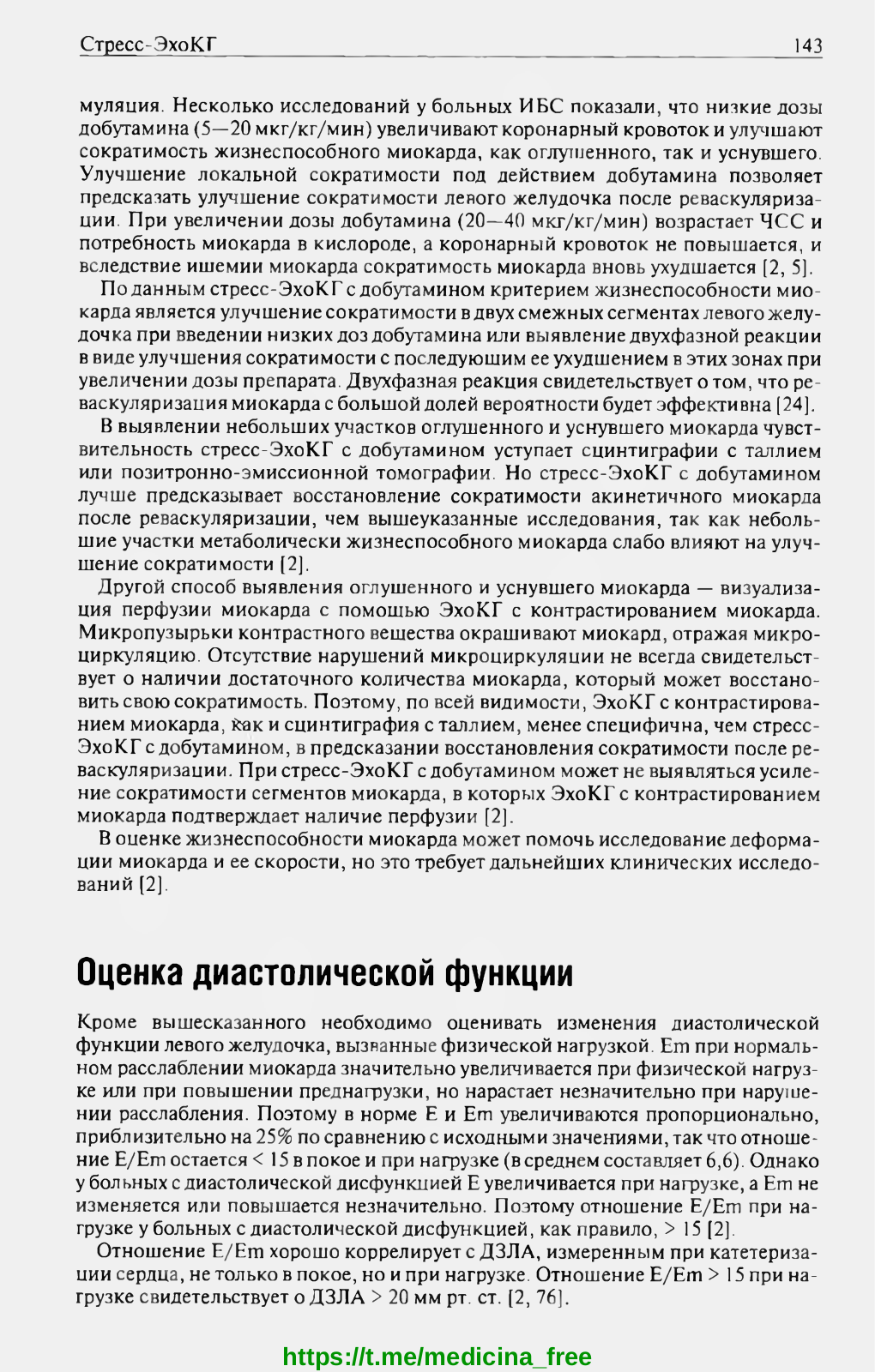 Стресс-ЭхоКГ 143

муляция. Несколько исследований у больных ИБС показали, что низкие дозы добутамина (5—20 мкг/кг/мин) увеличивают коронарный кровоток и улучшают сократимость жизнеспособного миокарда, как оглушенного, так и уснувшего. Улучшение локальной сократимости под действием добутамина позволяет предсказать улучшение сократимости левого желудочка после реваскуляризации. При увеличении дозы добутамина (20—40 мкг/кг/мин) возрастает ЧСС и потребность миокарда в кислороде, а коронарный кровоток не повышается, и вследствие ишемии миокарда сократимость миокарда вновь ухудшается [2, 5].

По данным стресс-ЭхоКГ с добутамином критерием жизнеспособности миокарда является улучшение сократимости в двух смежных сегментах левого желудочка при введении низких доз добутамина или выявление двухфазной реакции в виде улучшения сократимости с последующим ее ухудшением в этих зонах при увеличении дозы препарата. Двухфазная реакция свидетельствует о том, что реваскуляризация миокарда с большой долей вероятности будет эффективна [24].

В выявлении небольших участков оглушенного и уснувшего миокарда чувствительность стресс-ЭхоКГ с добутамином уступает сцинтиграфии с таллием или позитронно-эмиссионной томографии. Но стресс-ЭхоКГ с добутамином лучше предсказывает восстановление сократимости акинетичного миокарда после реваскуляризации, чем вышеуказанные исследования, так как небольшие участки метаболически жизнеспособного миокарда слабо влияют на улучшение сократимости [2].

Другой способ выявления оглушенного и уснувшего миокарда — визуализация перфузии миокарда с помощью ЭхоКГ с контрастированием миокарда. Микропузырьки контрастного вещества окрашивают миокард, отражая микроциркуляцию. Отсутствие нарушений микроциркуляции не всегда свидетельствует о наличии достаточного количества миокарда, который может восстановить свою сократимость. Поэтому, по всей видимости, ЭхоКГ с контрастированием миокарда, как и сцинтиграфия с таллием, менее специфична, чем стресс-ЭхоКГ с добутамином, в предсказании восстановления сократимости после реваскуляризации. При стресс-ЭхоКГ с добутамином может не выявляться усиление сократимости сегментов миокарда, в которых ЭхоКГ с контрастированием миокарда подтверждает наличие перфузии [2].

В оценке жизнеспособности миокарда может помочь исследование деформации миокарда и ее скорости, но это требует дальнейших клинических исследований [2].

Оценка диастолической функции

Кроме вышесказанного необходимо оценивать изменения диастолической функции левого желудочка, вызванные физической нагрузкой. Em при нормальном расслаблении миокарда значительно увеличивается при физической нагрузке или при повышении преднагрузки, но нарастает незначительно при нарушении расслабления. Поэтому в норме E и Em увеличиваются пропорционально, приблизительно на 25% по сравнению с исходными значениями, так что отношение E/Em остается < 15 в покое и при нагрузке (в среднем составляет 6,6). Однако у больных с диастолической дисфункцией E увеличивается при нагрузке, а Em не изменяется или повышается незначительно. Поэтому отношение E/Em при нагрузке у больных с диастолической дисфункцией, как правило, > 15 [2].

Отношение E/Em хорошо коррелирует с ДЗЛА, измеренным при катетеризации сердца, не только в покое, но и при нагрузке. Отношение E/Em > 15 при нагрузке свидетельствует о ДЗЛА > 20 мм рт. ст. [2, 76].

https://t.me/medicina_free